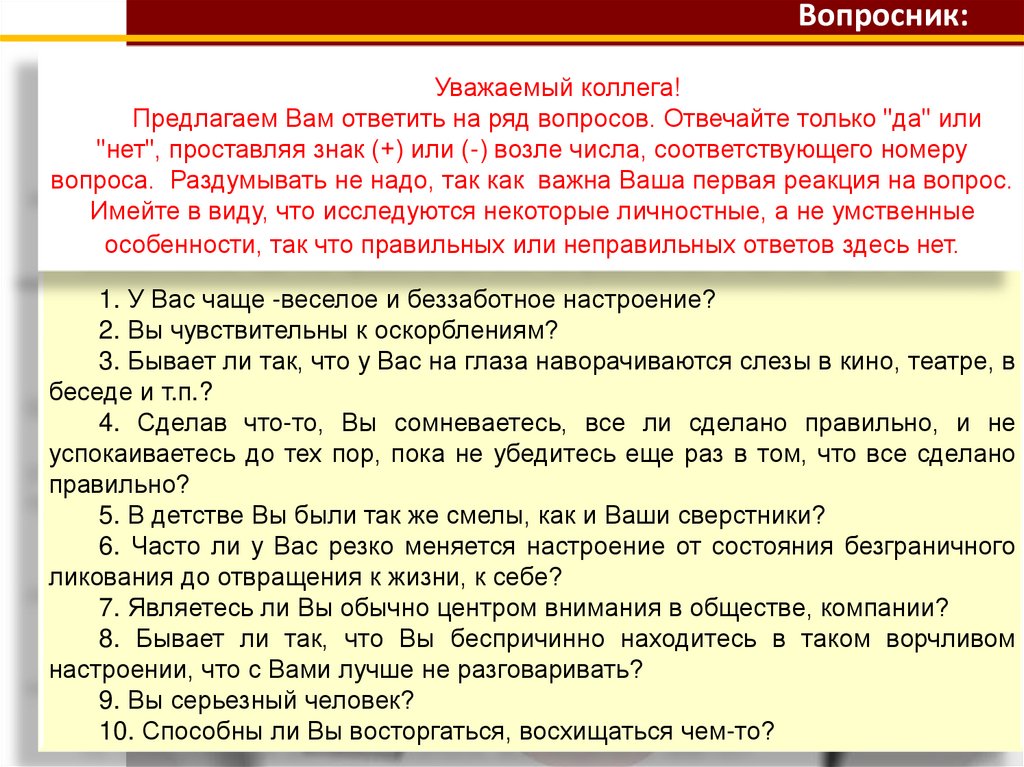 Вопросник:

Уважаемый коллега!

Предлагаем Вам ответить на ряд вопросов. Отвечайте только "да" или "нет", проставляя знак (+) или (-) возле числа, соответствующего номеру вопроса. Раздумывать не надо, так как важна Ваша первая реакция на вопрос. Имейте в виду, что исследуются некоторые личностные, а не умственные особенности, так что правильных или неправильных ответов здесь нет.

1. У Вас чаще -веселое и беззаботное настроение?
2. Вы чувствительны к оскорблениям?
3. Бывает ли так, что у Вас на глаза наворачиваются слезы в кино, театре, в беседе и т.п.?
4. Сделав что-то, Вы сомневаетесь, все ли сделано правильно, и не успокаиваетесь до тех пор, пока не убедитесь еще раз в том, что все сделано правильно?
5. В детстве Вы были так же смелы, как и Ваши сверстники?
6. Часто ли у Вас резко меняется настроение от состояния безграничного ликования до отвращения к жизни, к себе?
7. Являетесь ли Вы обычно центром внимания в обществе, компании?
8. Бывает ли так, что Вы беспричинно находитесь в таком ворчливом настроении, что с Вами лучше не разговаривать?
9. Вы серьезный человек?
10. Способны ли Вы восторгаться, восхищаться чем-то?